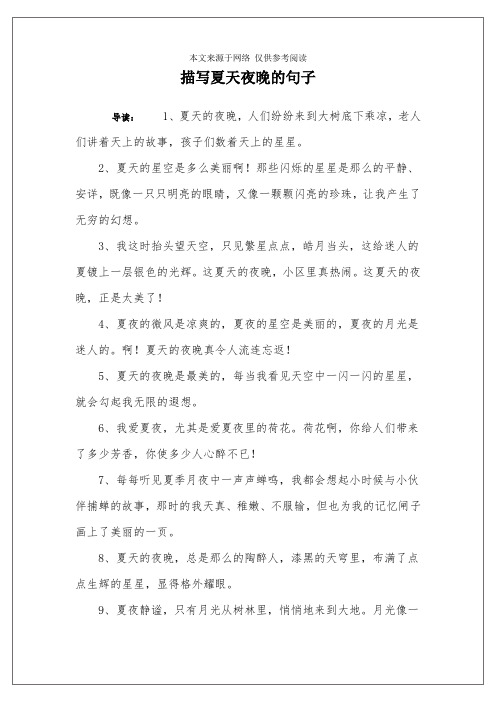 本文来源于网络 仅供参考阅读

描写夏天夜晚的句子

导读： 1、夏天的夜晚，人们纷纷来到大树底下乘凉，老人们讲着天上的故事，孩子们数着天上的星星。

2、夏天的星空是多么美丽啊！那些闪烁的星星是那么的平静、安详，既像一只只明亮的眼睛，又像一颗颗闪亮的珍珠，让我产生了无穷的幻想。

3、我这时抬头望天空，只见繁星点点，皓月当头，这给迷人的夏镀上一层银色的光辉。这夏天的夜晚，小区里真热闹。这夏天的夜晚，正是太美了！

4、夏夜的微风是凉爽的，夏夜的星空是美丽的，夏夜的月光是迷人的。啊！夏天的夜晚真令人流连忘返！

5、夏天的夜晚是最美的，每当我看见天空中一闪一闪的星星，就会勾起我无限的遐想。

6、我爱夏夜，尤其是爱夏夜里的荷花。荷花啊，你给人们带来了多少芳香，你使多少人心醉不已！

7、每每听见夏季月夜中一声声蝉鸣，我都会想起小时候与小伙伴捕蝉的故事，那时的我天真、稚嫩、不服输，但也为我的记忆闸子画上了美丽的一页。

8、夏天的夜晚，总是那么的陶醉人，漆黑的天穹里，布满了点点生辉的星星，显得格外耀眼。

9、夏夜静谧，只有月光从树林里，悄悄地来到大地。月光像一